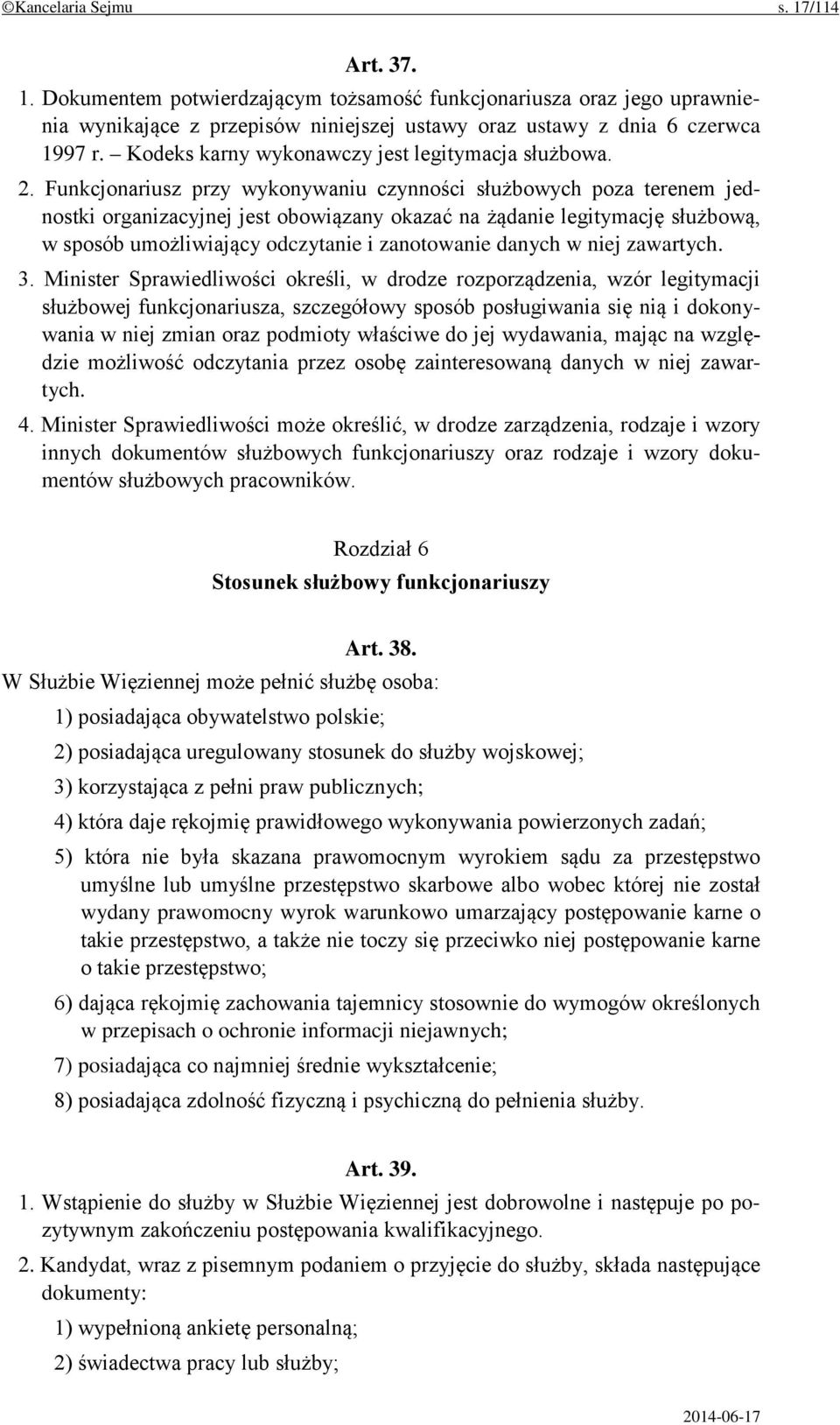 ©Kancelaria Sejmu s. 17/114

Art. 37.

1. Dokumentem potwierdzającym tożsamość funkcjonariusza oraz jego uprawnienia wynikające z przepisów niniejszej ustawy oraz ustawy z dnia 6 czerwca 1997 r. – Kodeks karny wykonawczy jest legitymacja służbowa.

2. Funkcjonariusz przy wykonywaniu czynności służbowych poza terenem jednostki organizacyjnej jest obowiązany okazać na żądanie legitymację służbową, w sposób umożliwiający odczytanie i zanotowanie danych w niej zawartych.

3. Minister Sprawiedliwości określi, w drodze rozporządzenia, wzór legitymacji służbowej funkcjonariusza, szczegółowy sposób posługiwania się nią i dokonywania w niej zmian oraz podmioty właściwe do jej wydawania, mając na względzie możliwość odczytania przez osobę zainteresowaną danych w niej zawartych.

4. Minister Sprawiedliwości może określić, w drodze zarządzenia, rodzaje i wzory innych dokumentów służbowych funkcjonariuszy oraz rodzaje i wzory dokumentów służbowych pracowników.

Rozdział 6
Stosunek służbowy funkcjonariuszy

Art. 38.
W Służbie Więziennej może pełnić służbę osoba:
1) posiadająca obywatelstwo polskie;
2) posiadająca uregulowany stosunek do służby wojskowej;
3) korzystająca z pełni praw publicznych;
4) która daje rękojmię prawidłowego wykonywania powierzonych zadań;
5) która nie była skazana prawomocnym wyrokiem sądu za przestępstwo umyślne lub umyślne przestępstwo skarbowe albo wobec której nie został wydany prawomocny wyrok warunkowo umarzający postępowanie karne o takie przestępstwo, a także nie toczy się przeciwko niej postępowanie karne o takie przestępstwo;
6) dająca rękojmię zachowania tajemnicy stosownie do wymogów określonych w przepisach o ochronie informacji niejawnych;
7) posiadająca co najmniej średnie wykształcenie;
8) posiadająca zdolność fizyczną i psychiczną do pełnienia służby.

Art. 39.
1. Wstąpienie do służby w Służbie Więziennej jest dobrowolne i następuje po pozytywnym zakończeniu postępowania kwalifikacyjnego.
2. Kandydat, wraz z pisemnym podaniem o przyjęcie do służby, składa następujące dokumenty:
1) wypełnioną ankietę personalną;
2) świadectwa pracy lub służby;

2014-06-17